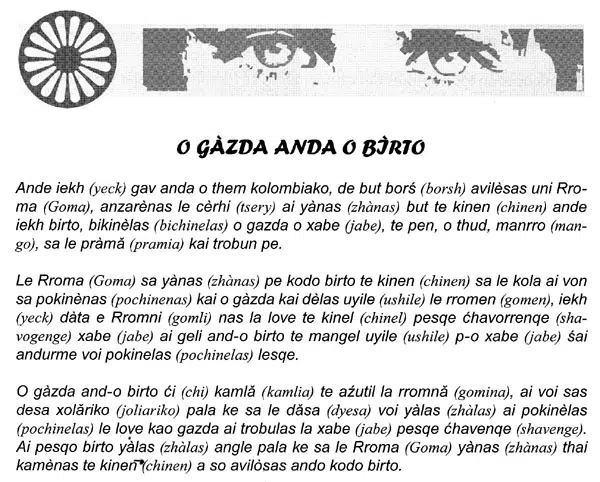 O GÀZDA ANDA O BÌRTO

Ande iekh (yeck) gav anda o them kolombiako, de but borś (borsh) avilèsas uni Rroma (Goma), anzarènas le cèrhi (tsery) ai yànas (zhànas) but te kinen (chinen) ande iekh birto, bikinèlas (bichinelas) o gazda o xabe (jabe), te pen, o thud, manrro (mango), sa le pràmă (pramia) kai trobun pe.

Le Rroma (Goma) sa yànas (zhànas) pe kodo birto te kinen (chinen) sa le kola ai von sa pokinènas (pochinenas) kai o gàzda kai dèlas uyile (ushile) le rromen (gomen), iekh (yeck) dàta e Rromni (gomli) nas la love te kinel (chinel) pesqe ćhavorrenqe (shavogenge) xabe (jabe) ai geli and-o birto te mangel uyile (ushile) p-o xabe (jabe) śai andurme voi pokinelas (pochinelas) lesqe.

O gàzda and-o birto ći (chi) kamlă (kamlia) te aźutil la rromnă (gomina), ai voi sas desa xolăriko (joliariko) pala ke sa le dăsa (dyesa) voi yàlas (zhàlas) ai pokinèlas (pochinelas) le love kao gazda ai trobulas la xabe (jabe) pesqe ćhavenqe (shavenge). Ai pesqo birto yàlas (zhàlas) angle pala ke sa le Rroma (Goma) yànas (zhànas) thai kamènas te kinen (chinen) a so avilòsas ando kodo birto.